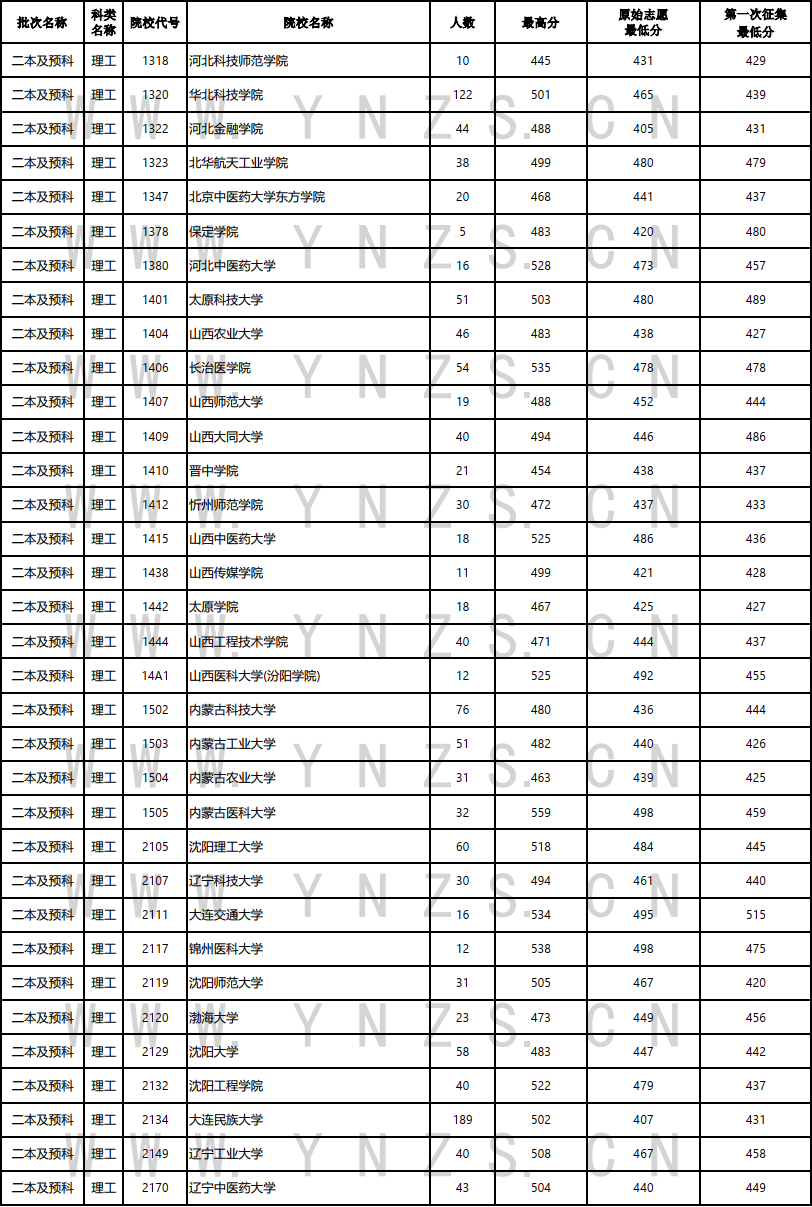 | 批次名称 | 科类名称 | 院校代号 | 院校名称 | 人数 | 最高分 | 原始志愿最低分 | 第一次征集最低分 |
|---|---|---|---|---|---|---|---|
| 二本及预科 | 理工 | 1318 | 河北科技师范学院 | 10 | 445 | 431 | 429 |
| 二本及预科 | 理工 | 1320 | 华北科技学院 | 122 | 501 | 465 | 439 |
| 二本及预科 | 理工 | 1322 | 河北金融学院 | 44 | 488 | 405 | 431 |
| 二本及预科 | 理工 | 1323 | 北华航天工业学院 | 38 | 499 | 480 | 479 |
| 二本及预科 | 理工 | 1347 | 北京中医药大学东方学院 | 20 | 468 | 441 | 437 |
| 二本及预科 | 理工 | 1378 | 保定学院 | 5 | 483 | 420 | 480 |
| 二本及预科 | 理工 | 1380 | 河北中医药大学 | 16 | 528 | 473 | 457 |
| 二本及预科 | 理工 | 1401 | 太原科技大学 | 51 | 503 | 480 | 489 |
| 二本及预科 | 理工 | 1404 | 山西农业大学 | 46 | 483 | 438 | 427 |
| 二本及预科 | 理工 | 1406 | 长治医学院 | 54 | 535 | 478 | 478 |
| 二本及预科 | 理工 | 1407 | 山西师范大学 | 19 | 488 | 452 | 444 |
| 二本及预科 | 理工 | 1409 | 山西大同大学 | 40 | 494 | 446 | 486 |
| 二本及预科 | 理工 | 1410 | 晋中学院 | 21 | 454 | 438 | 437 |
| 二本及预科 | 理工 | 1412 | 忻州师范学院 | 30 | 472 | 437 | 433 |
| 二本及预科 | 理工 | 1415 | 山西中医药大学 | 18 | 525 | 486 | 436 |
| 二本及预科 | 理工 | 1438 | 山西传媒学院 | 11 | 499 | 421 | 428 |
| 二本及预科 | 理工 | 1442 | 太原学院 | 18 | 467 | 425 | 427 |
| 二本及预科 | 理工 | 1444 | 山西工程技术学院 | 40 | 471 | 444 | 437 |
| 二本及预科 | 理工 | 14A1 | 山西医科大学(汾阳学院) | 12 | 525 | 492 | 455 |
| 二本及预科 | 理工 | 1502 | 内蒙古科技大学 | 76 | 480 | 436 | 444 |
| 二本及预科 | 理工 | 1503 | 内蒙古工业大学 | 51 | 482 | 440 | 426 |
| 二本及预科 | 理工 | 1504 | 内蒙古农业大学 | 31 | 463 | 439 | 425 |
| 二本及预科 | 理工 | 1505 | 内蒙古医科大学 | 32 | 559 | 498 | 459 |
| 二本及预科 | 理工 | 2105 | 沈阳理工大学 | 60 | 518 | 484 | 445 |
| 二本及预科 | 理工 | 2107 | 辽宁科技大学 | 30 | 494 | 461 | 440 |
| 二本及预科 | 理工 | 2111 | 大连交通大学 | 16 | 534 | 495 | 515 |
| 二本及预科 | 理工 | 2117 | 锦州医科大学 | 12 | 538 | 498 | 475 |
| 二本及预科 | 理工 | 2119 | 沈阳师范大学 | 31 | 505 | 467 | 420 |
| 二本及预科 | 理工 | 2120 | 渤海大学 | 23 | 473 | 449 | 456 |
| 二本及预科 | 理工 | 2129 | 沈阳大学 | 58 | 483 | 447 | 442 |
| 二本及预科 | 理工 | 2132 | 沈阳工程学院 | 40 | 522 | 479 | 437 |
| 二本及预科 | 理工 | 2134 | 大连民族大学 | 189 | 502 | 407 | 431 |
| 二本及预科 | 理工 | 2149 | 辽宁工业大学 | 40 | 508 | 467 | 458 |
| 二本及预科 | 理工 | 2170 | 辽宁中医药大学 | 43 | 504 | 440 | 449 |

WWW.YNZS.CN